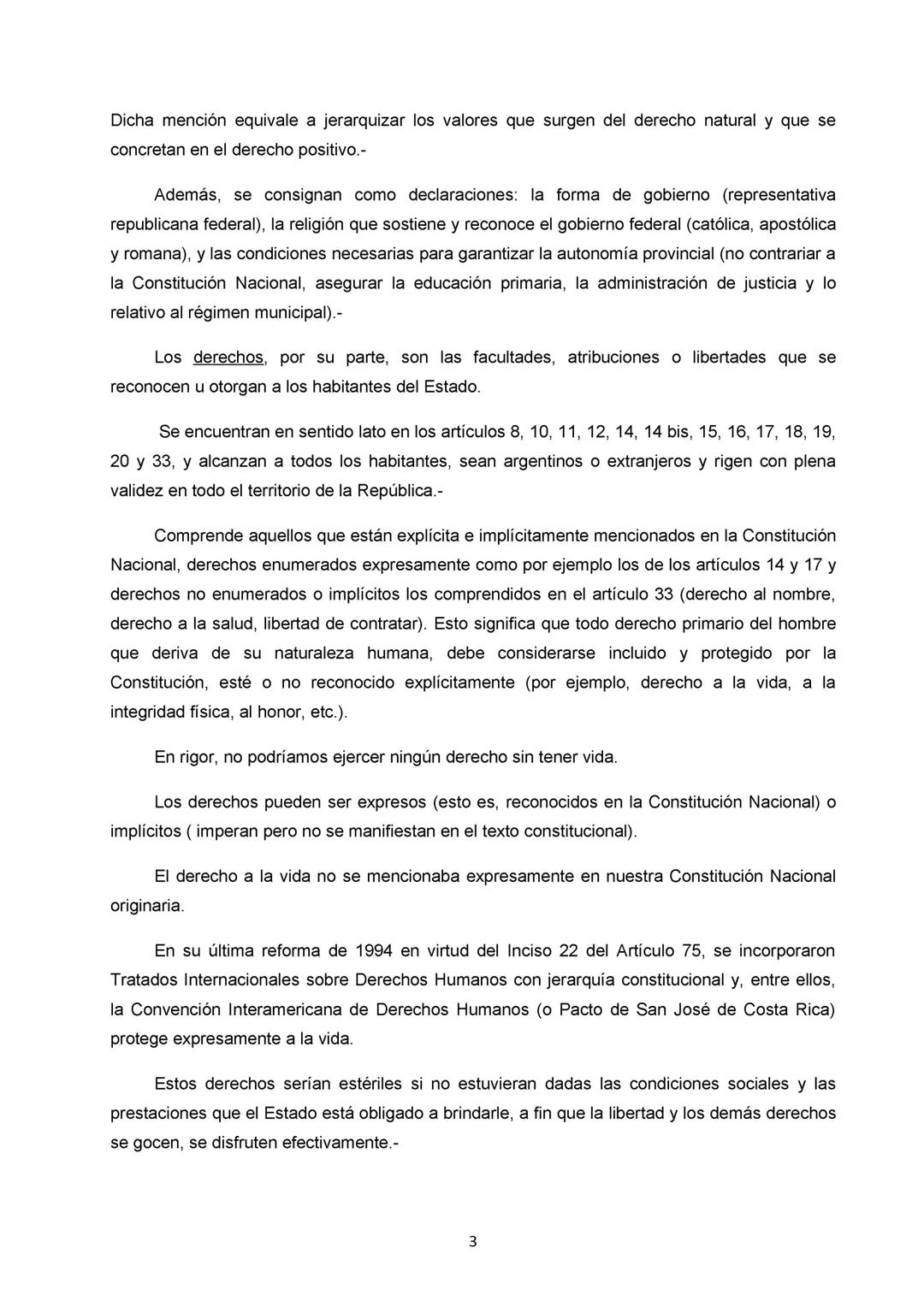 Dicha mención equivale a jerarquizar los valores que surgen del derecho natural y que se concretan en el derecho positivo.-

Además, se consignan como declaraciones: la forma de gobierno (representativa republicana federal), la religión que sostiene y reconoce el gobierno federal (católica, apostólica y romana), y las condiciones necesarias para garantizar la autonomía provincial (no contrariar a la Constitución Nacional, asegurar la educación primaria, la administración de justicia y lo relativo al régimen municipal).-

Los derechos, por su parte, son las facultades, atribuciones o libertades que se reconocen u otorgan a los habitantes del Estado.

Se encuentran en sentido lato en los artículos 8, 10, 11, 12, 14, 14 bis, 15, 16, 17, 18, 19, 20 y 33, y alcanzan a todos los habitantes, sean argentinos o extranjeros y rigen con plena validez en todo el territorio de la República.-

Comprende aquellos que están explícita e implícitamente mencionados en la Constitución Nacional, derechos enumerados expresamente como por ejemplo los de los artículos 14 y 17 y derechos no enumerados o implícitos los comprendidos en el artículo 33 (derecho al nombre, derecho a la salud, libertad de contratar). Esto significa que todo derecho primario del hombre que deriva de su naturaleza humana, debe considerarse incluido y protegido por la Constitución, esté o no reconocido explícitamente (por ejemplo, derecho a la vida, a la integridad física, al honor, etc.).

En rigor, no podríamos ejercer ningún derecho sin tener vida.

Los derechos pueden ser expresos (esto es, reconocidos en la Constitución Nacional) o implícitos ( imperan pero no se manifiestan en el texto constitucional).

El derecho a la vida no se mencionaba expresamente en nuestra Constitución Nacional originaria.

En su última reforma de 1994 en virtud del Inciso 22 del Artículo 75, se incorporaron Tratados Internacionales sobre Derechos Humanos con jerarquía constitucional y, entre ellos, la Convención Interamericana de Derechos Humanos (o Pacto de San José de Costa Rica) protege expresamente a la vida.

Estos derechos serían estériles si no estuvieran dadas las condiciones sociales y las prestaciones que el Estado está obligado a brindarle, a fin que la libertad y los demás derechos se gocen, se disfruten efectivamente.-

3